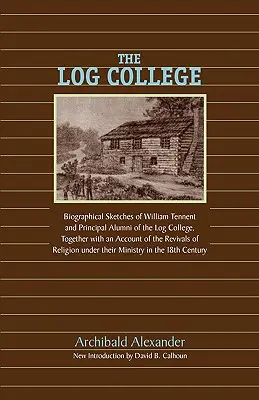 THE
LOG COLLEGE

Biographical Sketches of William Tennent and Principal Alumni of the Log College, Together with an Account of the Revivals of Religion under their Ministry in the 18th Century

Archibald Alexander
New Introduction by David B. Calhoun